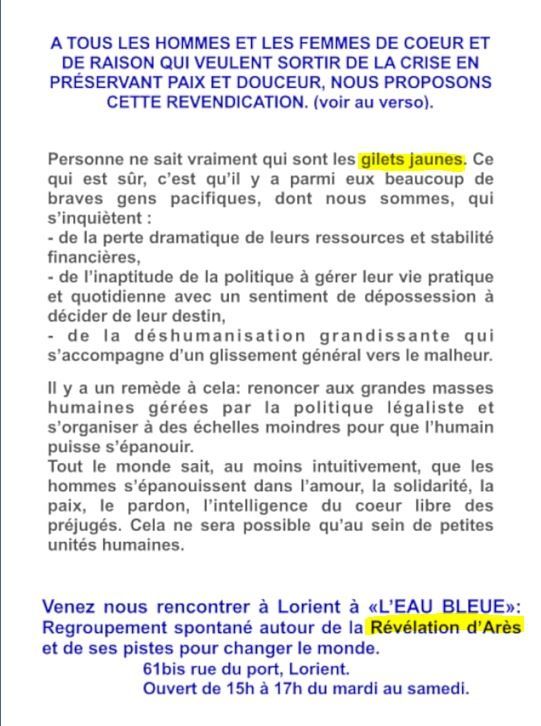 A TOUS LES HOMMES ET LES FEMMES DE COEUR ET DE RAISON QUI VEULENT SORTIR DE LA CRISE EN PRÉSERVANT PAIX ET DOUCEUR, NOUS PROPOSONS CETTE REVENDICATION. (voir au verso).

Personne ne sait vraiment qui sont les gilets jaunes. Ce qui est sûr, c'est qu'il y a parmi eux beaucoup de braves gens pacifiques, dont nous sommes, qui s'inquiètent :
- de la perte dramatique de leurs ressources et stabilité financières,
- de l'inaptitude de la politique à gérer leur vie pratique et quotidienne avec un sentiment de dépossession à décider de leur destin,
- de la déshumanisation grandissante qui s'accompagne d'un glissement général vers le malheur.

Il y a un remède à cela: renoncer aux grandes masses humaines gérées par la politique légaliste et s'organiser à des échelles moindres pour que l'humain puisse s'épanouir.
Tout le monde sait, au moins intuitivement, que les hommes s'épanouissent dans l'amour, la solidarité, la paix, le pardon, l'intelligence du coeur libre des préjugés. Cela ne sera possible qu'au sein de petites unités humaines.

Venez nous rencontrer à Lorient à «L'EAU BLEUE»:
Regroupement spontané autour de la Révélation d'Arès et de ses pistes pour changer le monde.
61bis rue du port, Lorient.
Ouvert de 15h à 17h du mardi au samedi.